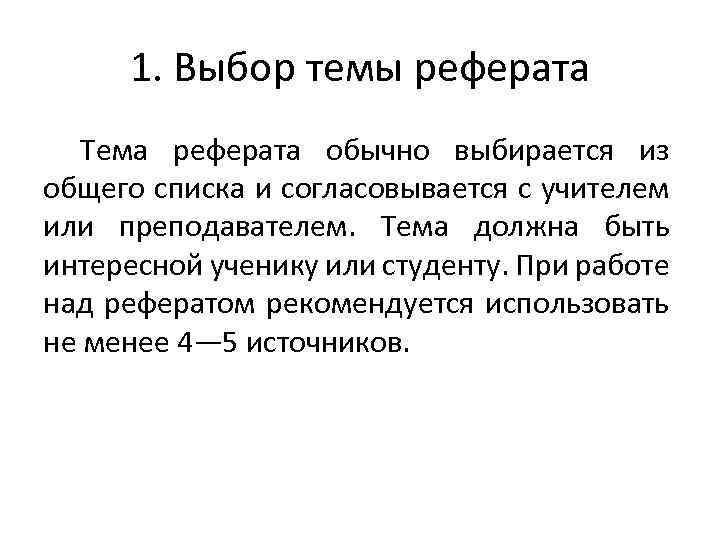 1. Выбор темы реферата

Тема реферата обычно выбирается из общего списка и согласовывается с учителем или преподавателем. Тема должна быть интересной ученику или студенту. При работе над рефератом рекомендуется использовать не менее 4—5 источников.